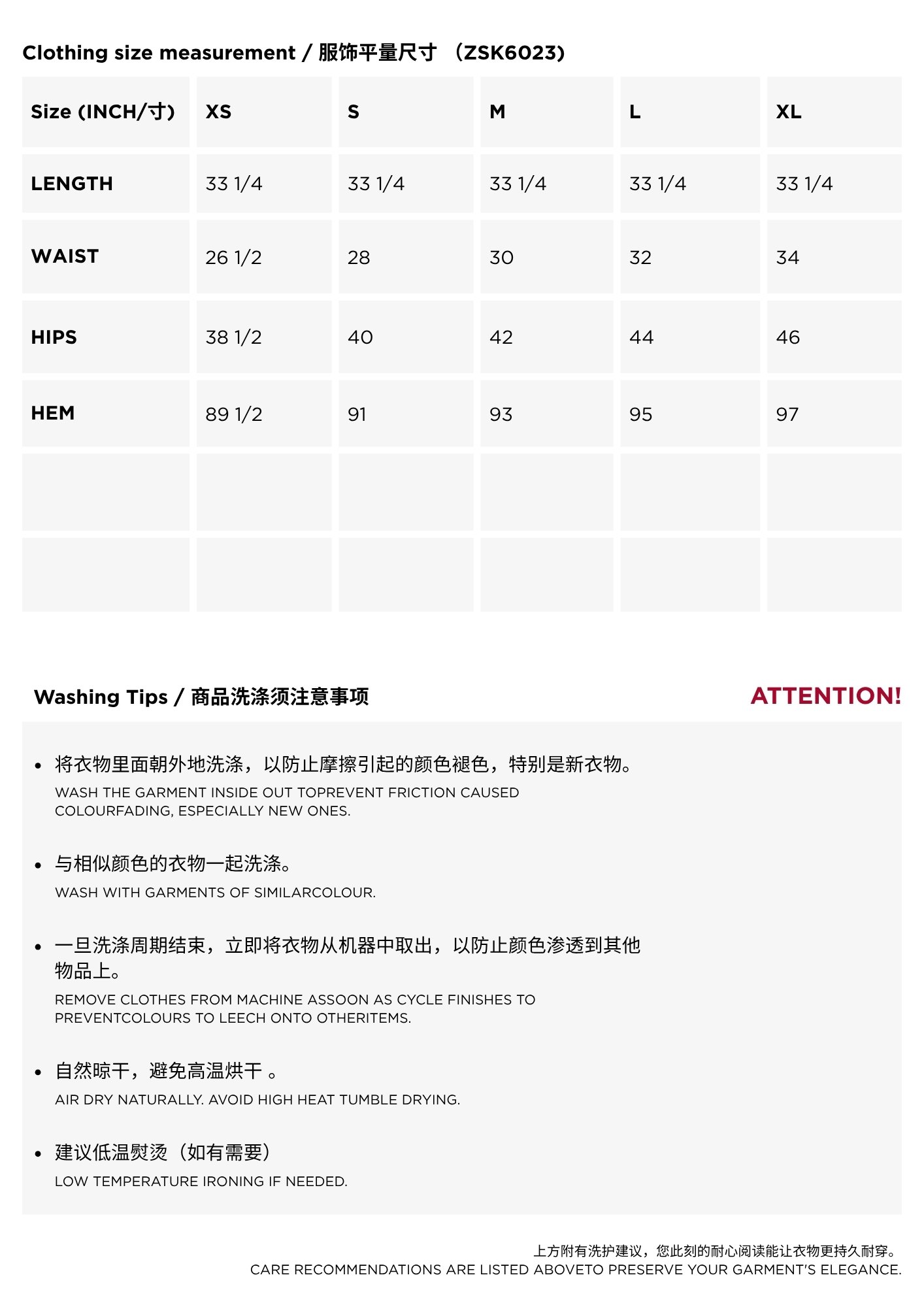 Clothing size measurement / 服饰平量尺寸 （ZSK6023)

| Size (INCH/寸) | XS | S | M | L | XL |
|---|---|---|---|---|---|
| LENGTH | 33 1/4 | 33 1/4 | 33 1/4 | 33 1/4 | 33 1/4 |
| WAIST | 26 1/2 | 28 | 30 | 32 | 34 |
| HIPS | 38 1/2 | 40 | 42 | 44 | 46 |
| HEM | 89 1/2 | 91 | 93 | 95 | 97 |
| | | | | | |
| | | | | | |

Washing Tips / 商品洗涤须注意事项

ATTENTION!

• 将衣物里面朝外地洗涤，以防止摩擦引起的颜色褪色，特别是新衣物。
WASH THE GARMENT INSIDE OUT TOPREVENT FRICTION CAUSED COLOURFADING, ESPECIALLY NEW ONES.

• 与相似颜色的衣物一起洗涤。
WASH WITH GARMENTS OF SIMILARCOLOUR.

• 一旦洗涤周期结束，立即将衣物从机器中取出，以防止颜色渗透到其他物品上。
REMOVE CLOTHES FROM MACHINE ASSOON AS CYCLE FINISHES TO PREVENTCOLOURS TO LEECH ONTO OTHERITEMS.

• 自然晾干，避免高温烘干 。
AIR DRY NATURALLY. AVOID HIGH HEAT TUMBLE DRYING.

• 建议低温熨烫（如有需要）
LOW TEMPERATURE IRONING IF NEEDED.

上方附有洗护建议，您此刻的耐心阅读能让衣物更持久耐穿。
CARE RECOMMENDATIONS ARE LISTED ABOVETO PRESERVE YOUR GARMENT'S ELEGANCE.